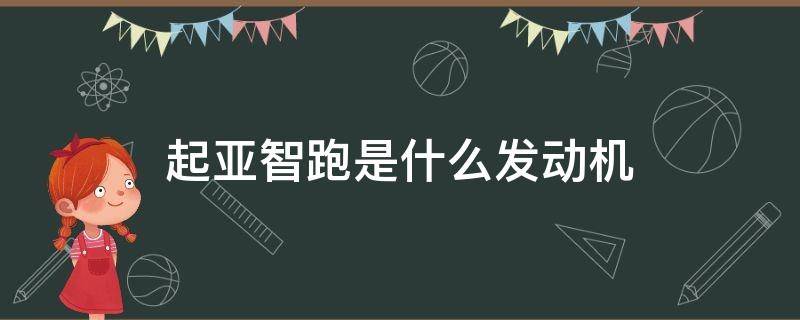 起亚智跑是什么发动机